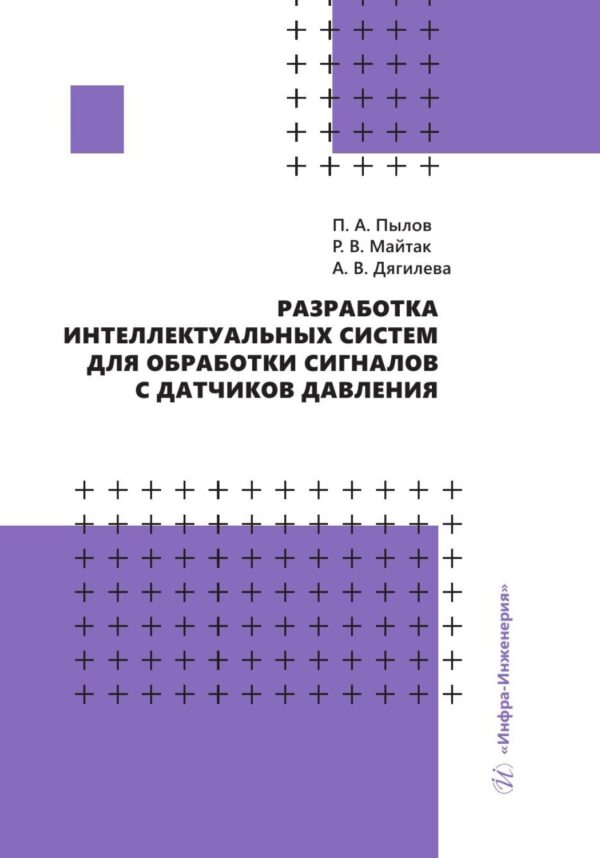 П. А. Пылов
Р. В. Майтак
А. В. Дягилева

РАЗРАБОТКА ИНТЕЛЛЕКТУАЛЬНЫХ СИСТЕМ ДЛЯ ОБРАБОТКИ СИГНАЛОВ С ДАТЧИКОВ ДАВЛЕНИЯ

«Инфра-Инженерия»